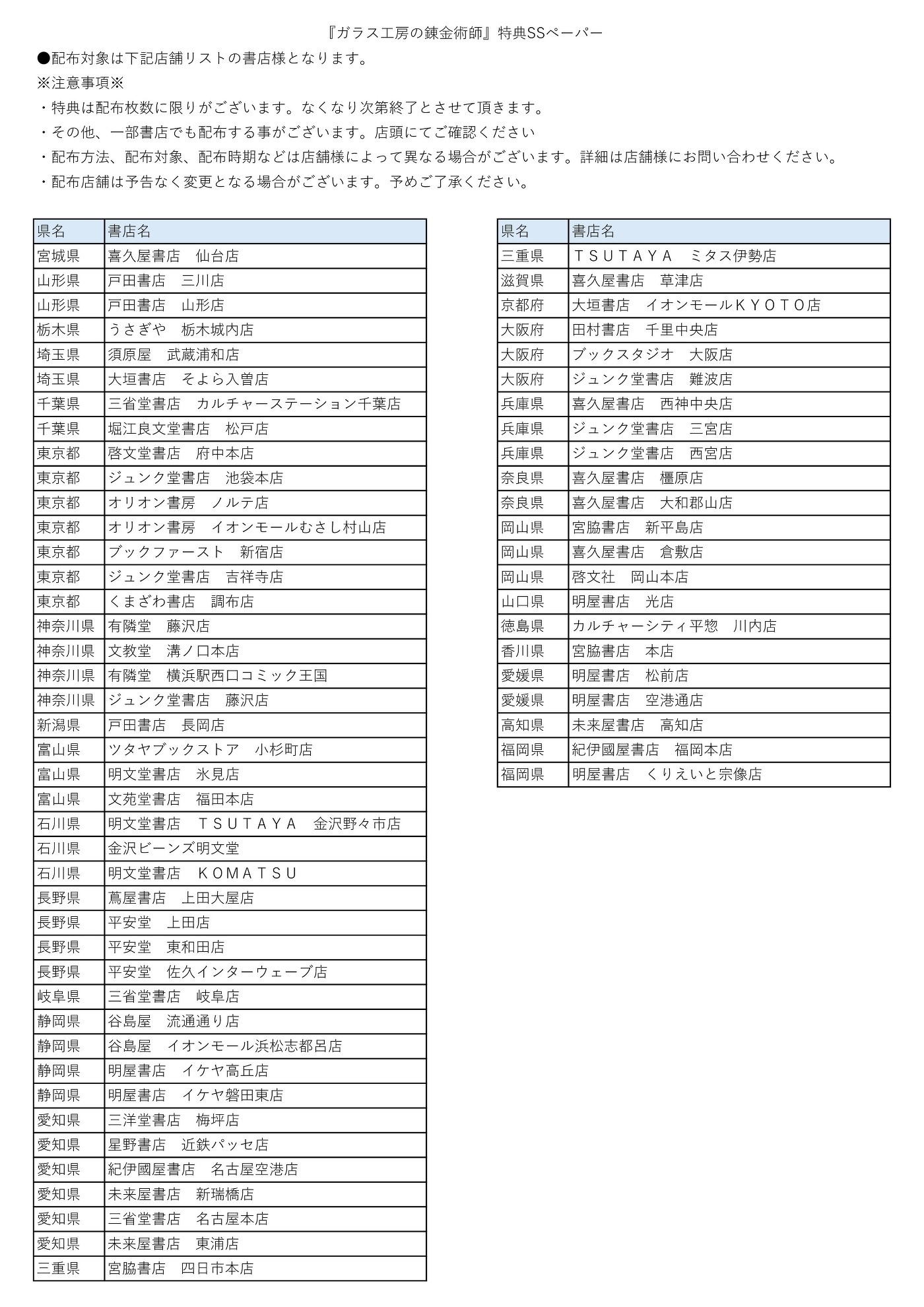 『ガラス工房の錬金術師』特典SSペーパー
●配布対象は下記店舗リストの書店様となります。
※注意事項※
・特典は配布枚数に限りがございます。なくなり次第終了とさせて頂きます。
・その他、一部書店でも配布する事がございます。店頭にてご確認ください
・配布方法、配布対象、配布時期などは店舗様によって異なる場合がございます。詳細は店舗様にお問い合わせください。
・配布店舗は予告なく変更となる場合がございます。予めご了承ください。

| 県名 | 書店名 |
|---|---|
| 宮城県 | 喜久屋書店　仙台店 |
| 山形県 | 戸田書店　三川店 |
| 山形県 | 戸田書店　山形店 |
| 栃木県 | うさぎや　栃木城内店 |
| 埼玉県 | 須原屋　武蔵浦和店 |
| 埼玉県 | 大垣書店　そよら入曽店 |
| 千葉県 | 三省堂書店　カルチャーステーション千葉店 |
| 千葉県 | 堀江良文堂書店　松戸店 |
| 東京都 | 啓文堂書店　府中本店 |
| 東京都 | ジュンク堂書店　池袋本店 |
| 東京都 | オリオン書房　ノルテ店 |
| 東京都 | オリオン書房　イオンモールむさし村山店 |
| 東京都 | ブックファースト　新宿店 |
| 東京都 | ジュンク堂書店　吉祥寺店 |
| 東京都 | くまざわ書店　調布店 |
| 神奈川県 | 有隣堂　藤沢店 |
| 神奈川県 | 文教堂　溝ノ口本店 |
| 神奈川県 | 有隣堂　横浜駅西口コミック王国 |
| 神奈川県 | ジュンク堂書店　藤沢店 |
| 新潟県 | 戸田書店　長岡店 |
| 富山県 | ツタヤブックストア　小杉町店 |
| 富山県 | 明文堂書店　氷見店 |
| 富山県 | 文苑堂書店　福田本店 |
| 石川県 | 明文堂書店　ＴＳＵＴＡＹＡ　金沢野々市店 |
| 石川県 | 金沢ビーンズ明文堂 |
| 石川県 | 明文堂書店　ＫＯＭＡＴＳＵ |
| 長野県 | 蔦屋書店　上田大屋店 |
| 長野県 | 平安堂　上田店 |
| 長野県 | 平安堂　東和田店 |
| 長野県 | 平安堂　佐久インターウェーブ店 |
| 岐阜県 | 三省堂書店　岐阜店 |
| 静岡県 | 谷島屋　流通通り店 |
| 静岡県 | 谷島屋　イオンモール浜松志都呂店 |
| 静岡県 | 明屋書店　イケヤ高丘店 |
| 静岡県 | 明屋書店　イケヤ磐田東店 |
| 愛知県 | 三洋堂書店　梅坪店 |
| 愛知県 | 星野書店　近鉄パッセ店 |
| 愛知県 | 紀伊國屋書店　名古屋空港店 |
| 愛知県 | 未来屋書店　新瑞橋店 |
| 愛知県 | 三省堂書店　名古屋本店 |
| 愛知県 | 未来屋書店　東浦店 |
| 三重県 | 宮脇書店　四日市本店 |

| 県名 | 書店名 |
|---|---|
| 三重県 | ＴＳＵＴＡＹＡ　ミタス伊勢店 |
| 滋賀県 | 喜久屋書店　草津店 |
| 京都府 | 大垣書店　イオンモールＫＹＯＴＯ店 |
| 大阪府 | 田村書店　千里中央店 |
| 大阪府 | ブックスタジオ　大阪店 |
| 大阪府 | ジュンク堂書店　難波店 |
| 兵庫県 | 喜久屋書店　西神中央店 |
| 兵庫県 | ジュンク堂書店　三宮店 |
| 兵庫県 | ジュンク堂書店　西宮店 |
| 奈良県 | 喜久屋書店　橿原店 |
| 奈良県 | 喜久屋書店　大和郡山店 |
| 岡山県 | 宮脇書店　新平島店 |
| 岡山県 | 喜久屋書店　倉敷店 |
| 岡山県 | 啓文社　岡山本店 |
| 山口県 | 明屋書店　光店 |
| 徳島県 | カルチャーシティ平惣　川内店 |
| 香川県 | 宮脇書店　本店 |
| 愛媛県 | 明屋書店　松前店 |
| 愛媛県 | 明屋書店　空港通店 |
| 高知県 | 未来屋書店　高知店 |
| 福岡県 | 紀伊國屋書店　福岡本店 |
| 福岡県 | 明屋書店　くりえいと宗像店 |